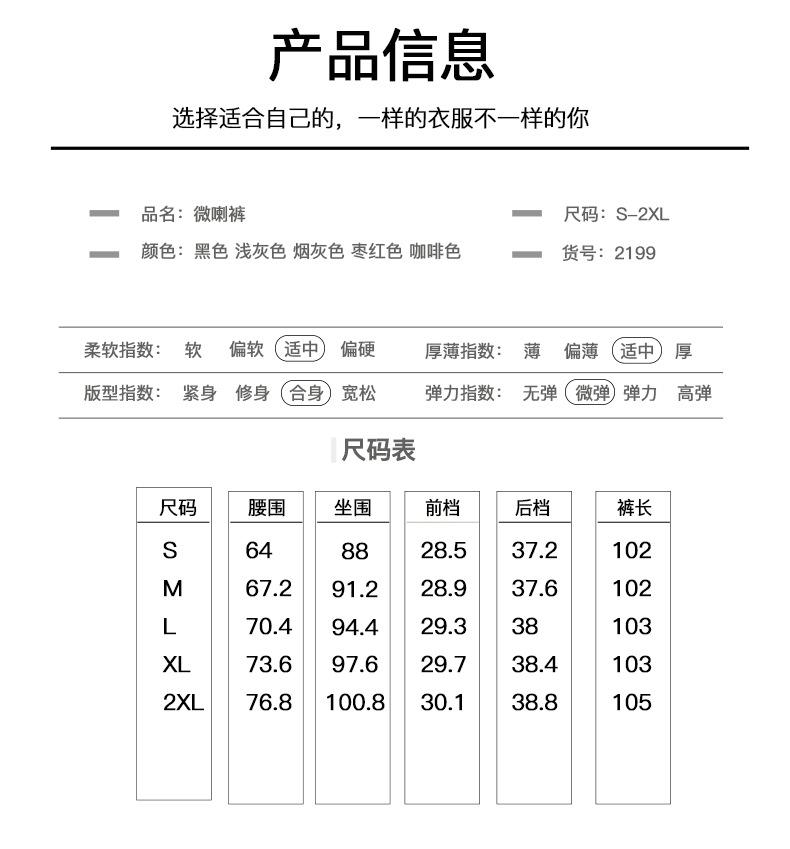 产品信息

选择适合自己的，一样的衣服不一样的你

品名：微喇裤
颜色：黑色 浅灰色 烟灰色 枣红色 咖啡色

尺码：S-2XL
货号：2199

柔软指数： 软 偏软 适中 偏硬
厚薄指数： 薄 偏薄 适中 厚
版型指数： 紧身 修身 合身 宽松
弹力指数： 无弹 微弹 弹力 高弹

尺码表

| 尺码 | 腰围 | 坐围 | 前档 | 后档 | 裤长 |
|---|---|---|---|---|---|
| S | 64 | 88 | 28.5 | 37.2 | 102 |
| M | 67.2 | 91.2 | 28.9 | 37.6 | 102 |
| L | 70.4 | 94.4 | 29.3 | 38 | 103 |
| XL | 73.6 | 97.6 | 29.7 | 38.4 | 103 |
| 2XL | 76.8 | 100.8 | 30.1 | 38.8 | 105 |